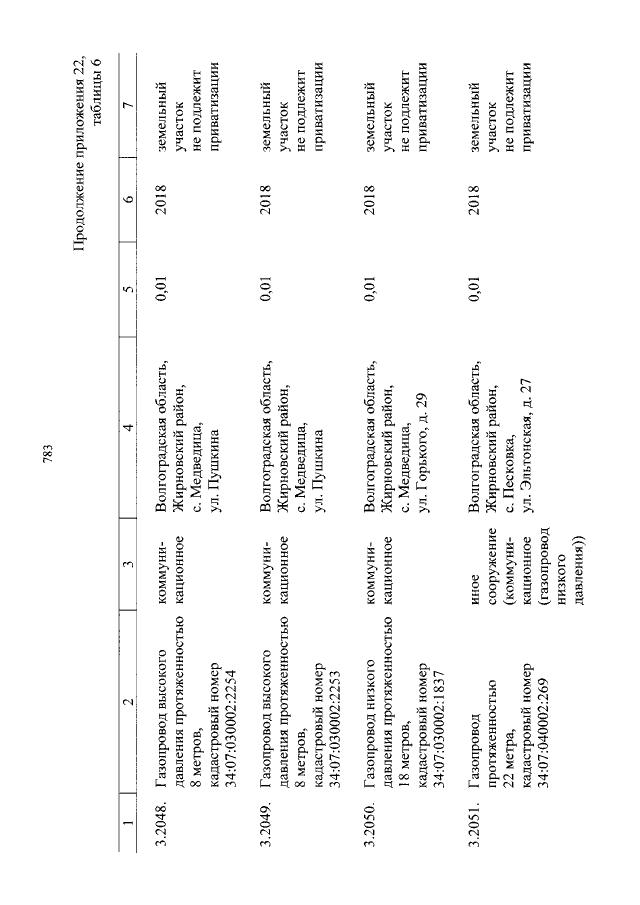 783

Продолжение приложения 22, таблицы 6

| 1 | 2 | 3 | 4 | 5 | 6 | 7 |
|---|---|---|---|---|---|---|
| 3.2048. | Газопровод высокого давления протяженностью 8 метров, кадастровый номер 34:07:030002:2254 | коммуникационное | Волгоградская область, Жирновский район, с. Медведица, ул. Пушкина | 0,01 | 2018 | земельный участок не подлежит приватизации |
| 3.2049. | Газопровод высокого давления протяженностью 8 метров, кадастровый номер 34:07:030002:2253 | коммуникационное | Волгоградская область, Жирновский район, с. Медведица, ул. Пушкина | 0,01 | 2018 | земельный участок не подлежит приватизации |
| 3.2050. | Газопровод низкого давления протяженностью 18 метров, кадастровый номер 34:07:030002:1837 | коммуникационное | Волгоградская область, Жирновский район, с. Медведица, ул. Горького, д. 29 | 0,01 | 2018 | земельный участок не подлежит приватизации |
| 3.2051. | Газопровод протяженностью 22 метра, кадастровый номер 34:07:040002:269 | иное сооружение (коммуникационное (газопровод низкого давления)) | Волгоградская область, Жирновский район, с. Песковка, ул. Эльтонская, д. 27 | 0,01 | 2018 | земельный участок не подлежит приватизации |